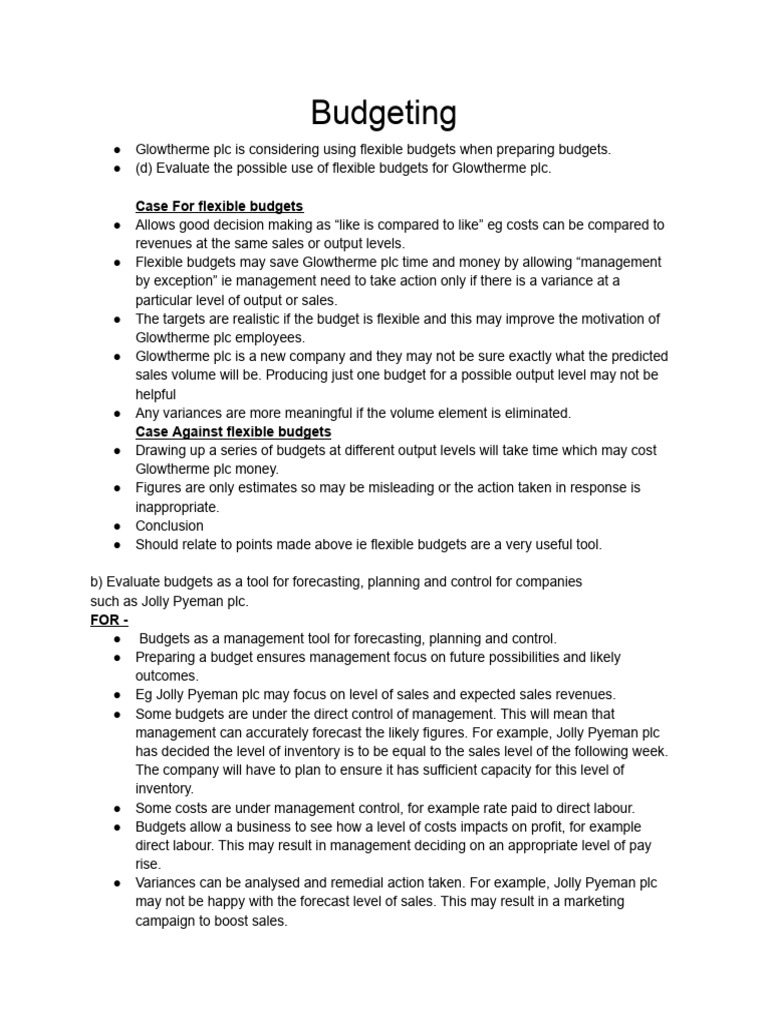 Budgeting

• Glowtherme plc is considering using flexible budgets when preparing budgets.
• (d) Evaluate the possible use of flexible budgets for Glowtherme plc.

Case For flexible budgets
• Allows good decision making as "like is compared to like" eg costs can be compared to revenues at the same sales or output levels.
• Flexible budgets may save Glowtherme plc time and money by allowing "management by exception" ie management need to take action only if there is a variance at a particular level of output or sales.
• The targets are realistic if the budget is flexible and this may improve the motivation of Glowtherme plc employees.
• Glowtherme plc is a new company and they may not be sure exactly what the predicted sales volume will be. Producing just one budget for a possible output level may not be helpful
• Any variances are more meaningful if the volume element is eliminated.

Case Against flexible budgets
• Drawing up a series of budgets at different output levels will take time which may cost Glowtherme plc money.
• Figures are only estimates so may be misleading or the action taken in response is inappropriate.
• Conclusion
• Should relate to points made above ie flexible budgets are a very useful tool.

b) Evaluate budgets as a tool for forecasting, planning and control for companies such as Jolly Pyeman plc.
FOR -
• Budgets as a management tool for forecasting, planning and control.
• Preparing a budget ensures management focus on future possibilities and likely outcomes.
• Eg Jolly Pyeman plc may focus on level of sales and expected sales revenues.
• Some budgets are under the direct control of management. This will mean that management can accurately forecast the likely figures. For example, Jolly Pyeman plc has decided the level of inventory is to be equal to the sales level of the following week. The company will have to plan to ensure it has sufficient capacity for this level of inventory.
• Some costs are under management control, for example rate paid to direct labour.
• Budgets allow a business to see how a level of costs impacts on profit, for example direct labour. This may result in management deciding on an appropriate level of pay rise.
• Variances can be analysed and remedial action taken. For example, Jolly Pyeman plc may not be happy with the forecast level of sales. This may result in a marketing campaign to boost sales.